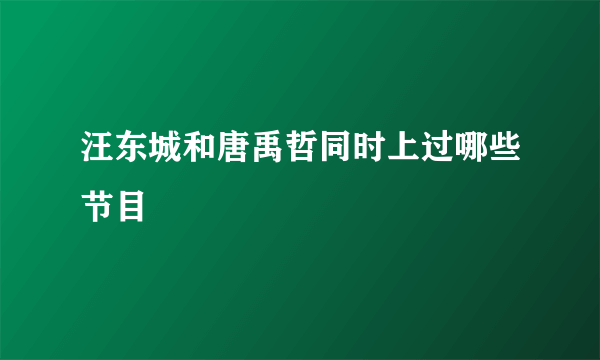 汪东城和唐禹哲同时上过哪些节目